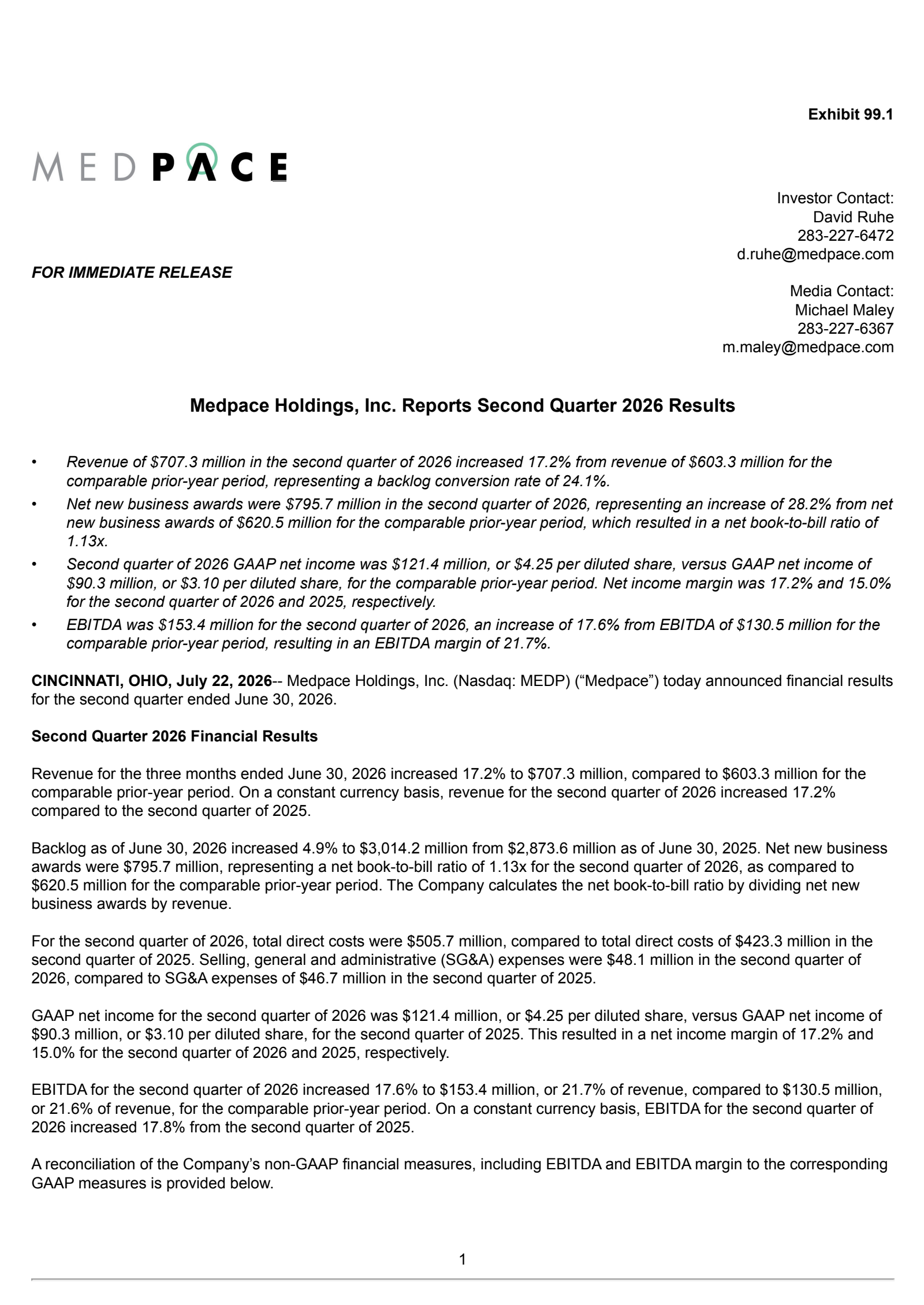 Exhibit 99.1

MEDPACE

Investor Contact:
David Ruhe
283-227-6472
d.ruhe@medpace.com

FOR IMMEDIATE RELEASE

Media Contact:
Michael Maley
283-227-6367
m.maley@medpace.com

Medpace Holdings, Inc. Reports Second Quarter 2026 Results

• Revenue of $707.3 million in the second quarter of 2026 increased 17.2% from revenue of $603.3 million for the comparable prior-year period, representing a backlog conversion rate of 24.1%.
• Net new business awards were $795.7 million in the second quarter of 2026, representing an increase of 28.2% from net new business awards of $620.5 million for the comparable prior-year period, which resulted in a net book-to-bill ratio of 1.13x.
• Second quarter of 2026 GAAP net income was $121.4 million, or $4.25 per diluted share, versus GAAP net income of $90.3 million, or $3.10 per diluted share, for the comparable prior-year period. Net income margin was 17.2% and 15.0% for the second quarter of 2026 and 2025, respectively.
• EBITDA was $153.4 million for the second quarter of 2026, an increase of 17.6% from EBITDA of $130.5 million for the comparable prior-year period, resulting in an EBITDA margin of 21.7%.

CINCINNATI, OHIO, July 22, 2026-- Medpace Holdings, Inc. (Nasdaq: MEDP) ("Medpace") today announced financial results for the second quarter ended June 30, 2026.

Second Quarter 2026 Financial Results

Revenue for the three months ended June 30, 2026 increased 17.2% to $707.3 million, compared to $603.3 million for the comparable prior-year period. On a constant currency basis, revenue for the second quarter of 2026 increased 17.2% compared to the second quarter of 2025.

Backlog as of June 30, 2026 increased 4.9% to $3,014.2 million from $2,873.6 million as of June 30, 2025. Net new business awards were $795.7 million, representing a net book-to-bill ratio of 1.13x for the second quarter of 2026, as compared to $620.5 million for the comparable prior-year period. The Company calculates the net book-to-bill ratio by dividing net new business awards by revenue.

For the second quarter of 2026, total direct costs were $505.7 million, compared to total direct costs of $423.3 million in the second quarter of 2025. Selling, general and administrative (SG&A) expenses were $48.1 million in the second quarter of 2026, compared to SG&A expenses of $46.7 million in the second quarter of 2025.

GAAP net income for the second quarter of 2026 was $121.4 million, or $4.25 per diluted share, versus GAAP net income of $90.3 million, or $3.10 per diluted share, for the second quarter of 2025. This resulted in a net income margin of 17.2% and 15.0% for the second quarter of 2026 and 2025, respectively.

EBITDA for the second quarter of 2026 increased 17.6% to $153.4 million, or 21.7% of revenue, compared to $130.5 million, or 21.6% of revenue, for the comparable prior-year period. On a constant currency basis, EBITDA for the second quarter of 2026 increased 17.8% from the second quarter of 2025.

A reconciliation of the Company's non-GAAP financial measures, including EBITDA and EBITDA margin to the corresponding GAAP measures is provided below.

1